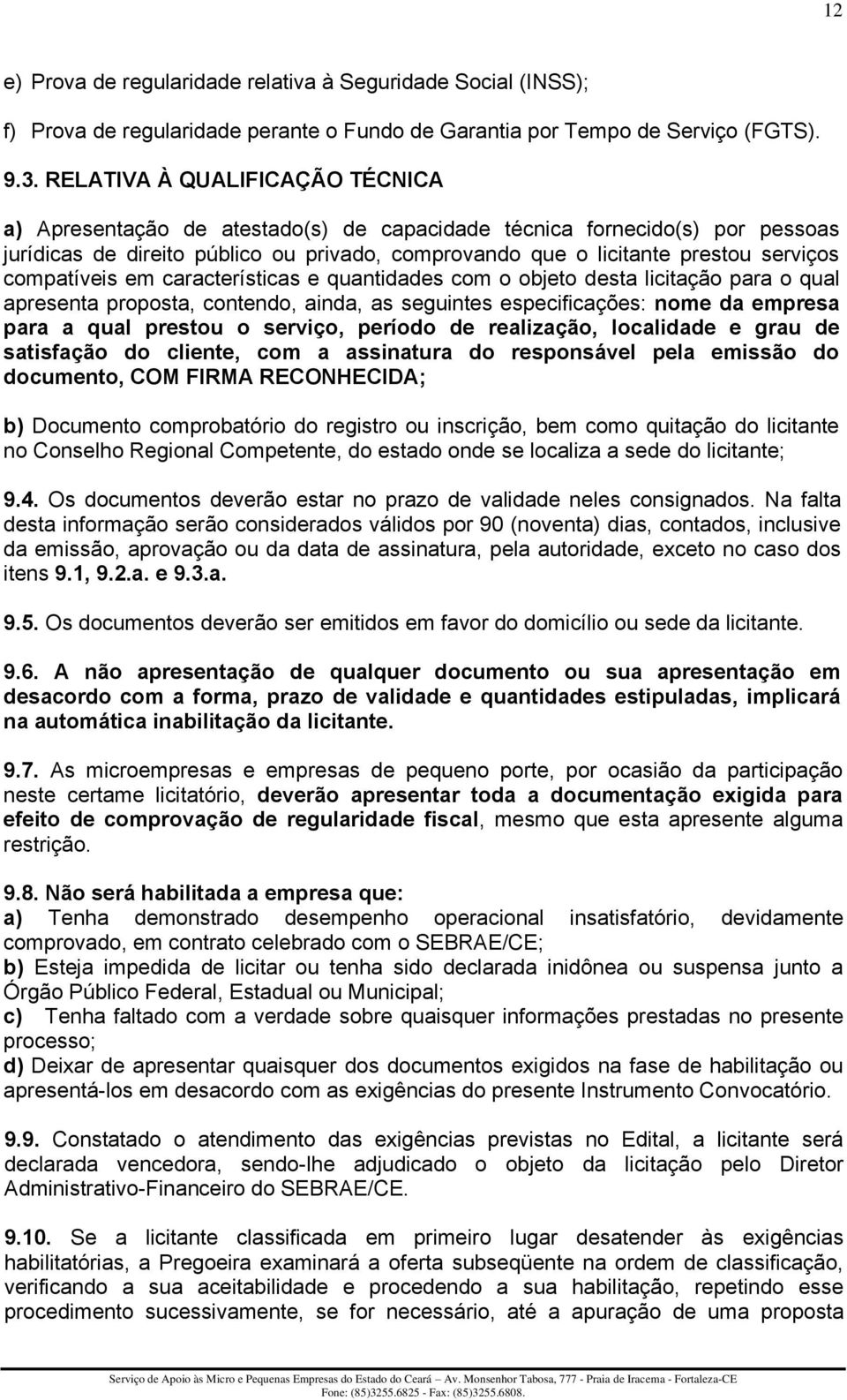 12

e) Prova de regularidade relativa à Seguridade Social (INSS);

f) Prova de regularidade perante o Fundo de Garantia por Tempo de Serviço (FGTS).

9.3. RELATIVA À QUALIFICAÇÃO TÉCNICA

a) Apresentação de atestado(s) de capacidade técnica fornecido(s) por pessoas jurídicas de direito público ou privado, comprovando que o licitante prestou serviços compatíveis em características e quantidades com o objeto desta licitação para o qual apresenta proposta, contendo, ainda, as seguintes especificações: nome da empresa para a qual prestou o serviço, período de realização, localidade e grau de satisfação do cliente, com a assinatura do responsável pela emissão do documento, COM FIRMA RECONHECIDA;

b) Documento comprobatório do registro ou inscrição, bem como quitação do licitante no Conselho Regional Competente, do estado onde se localiza a sede do licitante;

9.4. Os documentos deverão estar no prazo de validade neles consignados. Na falta desta informação serão considerados válidos por 90 (noventa) dias, contados, inclusive da emissão, aprovação ou da data de assinatura, pela autoridade, exceto no caso dos itens 9.1, 9.2.a. e 9.3.a.

9.5. Os documentos deverão ser emitidos em favor do domicílio ou sede da licitante.

9.6. A não apresentação de qualquer documento ou sua apresentação em desacordo com a forma, prazo de validade e quantidades estipuladas, implicará na automática inabilitação da licitante.

9.7. As microempresas e empresas de pequeno porte, por ocasião da participação neste certame licitatório, deverão apresentar toda a documentação exigida para efeito de comprovação de regularidade fiscal, mesmo que esta apresente alguma restrição.

9.8. Não será habilitada a empresa que:
a) Tenha demonstrado desempenho operacional insatisfatório, devidamente comprovado, em contrato celebrado com o SEBRAE/CE;
b) Esteja impedida de licitar ou tenha sido declarada inidônea ou suspensa junto a Órgão Público Federal, Estadual ou Municipal;
c) Tenha faltado com a verdade sobre quaisquer informações prestadas no presente processo;
d) Deixar de apresentar quaisquer dos documentos exigidos na fase de habilitação ou apresentá-los em desacordo com as exigências do presente Instrumento Convocatório.

9.9. Constatado o atendimento das exigências previstas no Edital, a licitante será declarada vencedora, sendo-lhe adjudicado o objeto da licitação pelo Diretor Administrativo-Financeiro do SEBRAE/CE.

9.10. Se a licitante classificada em primeiro lugar desatender às exigências habilitatórias, a Pregoeira examinará a oferta subseqüente na ordem de classificação, verificando a sua aceitabilidade e procedendo a sua habilitação, repetindo esse procedimento sucessivamente, se for necessário, até a apuração de uma proposta

Serviço de Apoio às Micro e Pequenas Empresas do Estado do Ceará – Av. Monsenhor Tabosa, 777 - Praia de Iracema - Fortaleza-CE
Fone: (85)3255.6825 - Fax: (85)3255.6808.